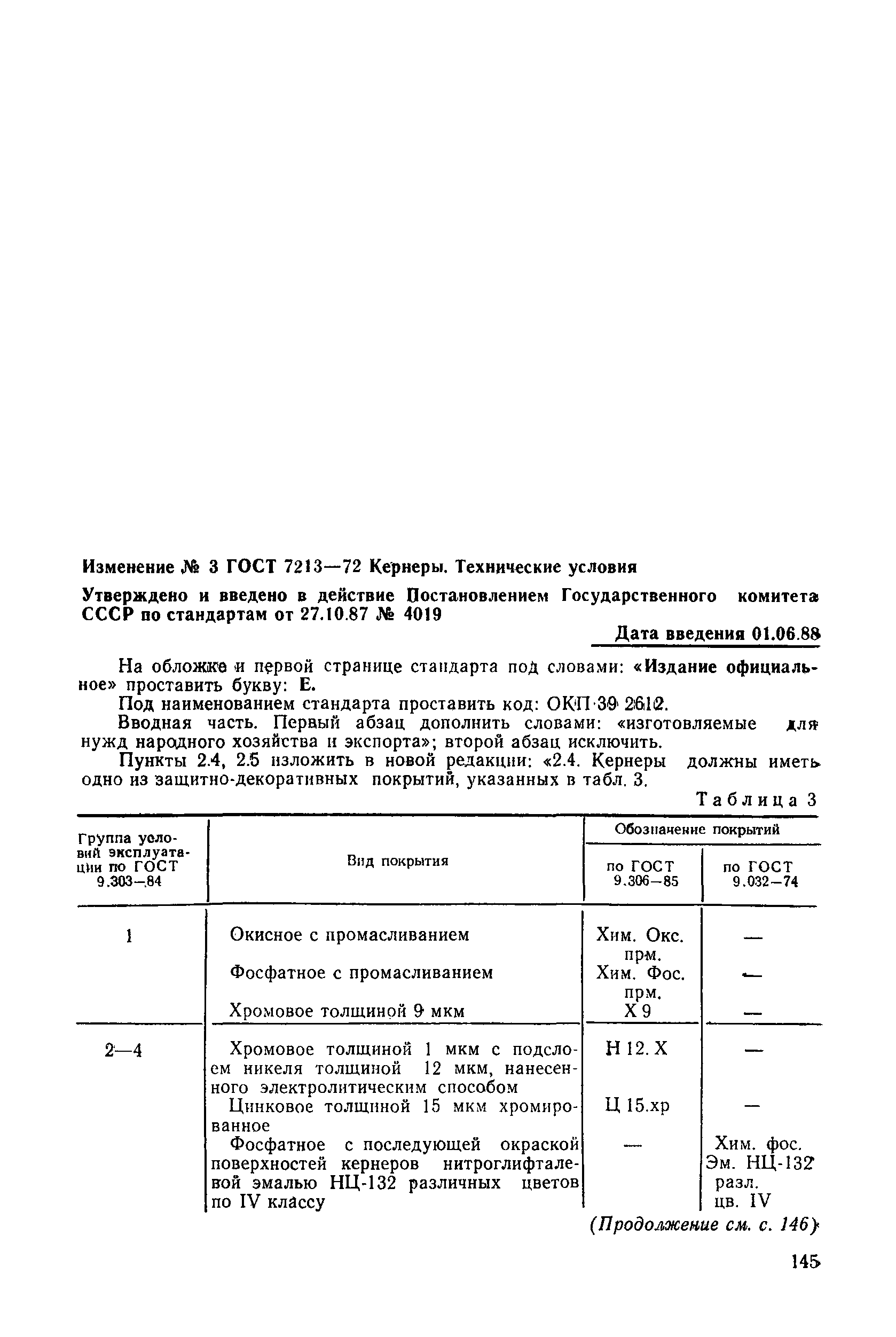 Изменение № 3 ГОСТ 7213—72 Кернеры. Технические условия

Утверждено и введено в действие Постановлением Государственного комитета СССР по стандартам от 27.10.87 № 4019

Дата введения 01.06.88

На обложке и первой странице стандарта под словами: «Издание официальное» проставить букву: Е.

Под наименованием стандарта проставить код: ОКП 39 2612.

Вводная часть. Первый абзац дополнить словами: «изготовляемые для нужд народного хозяйства и экспорта»; второй абзац исключить.

Пункты 2.4, 2.5 изложить в новой редакции: «2.4. Кернеры должны иметь одно из защитно-декоративных покрытий, указанных в табл. 3.

Таблица 3

| Группа условий эксплуатации по ГОСТ 9.303—84 | Вид покрытия | Обозначение покрытий по ГОСТ 9.306—85 | Обозначение покрытий по ГОСТ 9.032—74 |
|---|---|---|---|
| 1 | Окисное с промасливанием | Хим. Окс. прм. | — |
| | Фосфатное с промасливанием | Хим. Фос. прм. | — |
| | Хромовое толщиной 9 мкм | Х 9 | — |
| 2—4 | Хромовое толщиной 1 мкм с подслоем никеля толщиной 12 мкм, нанесенного электролитическим способом | Н 12. Х | — |
| | Цинковое толщиной 15 мкм хромированное | Ц 15.хр | — |
| | Фосфатное с последующей окраской поверхностей кернеров нитроглифталевой эмалью НЦ-132 различных цветов по IV классу | — | Хим. фос. Эм. НЦ-132 разл. цв. IV |

(Продолжение см. с. 146)

145